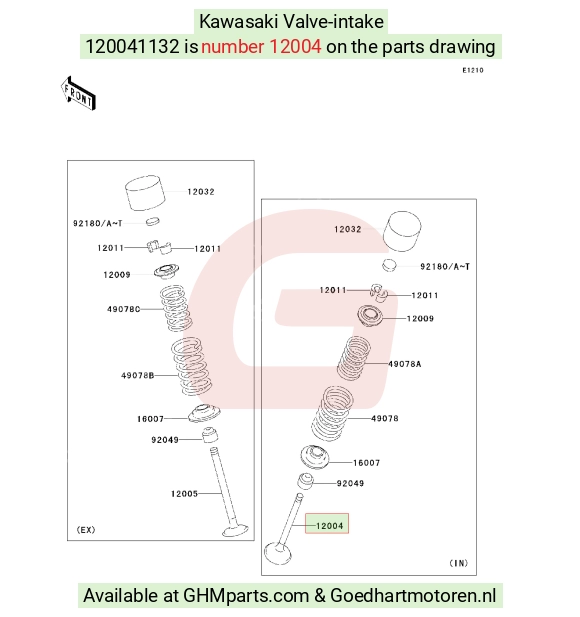 Kawasaki Valve-intake
120041132 is number 12004 on the parts drawing

E1210

FRONT

12032
92180/A~T
12011
12011
12009
49078C
49078B
16007
92049
12005
(EX)

12032
92180/A~T
12011
12011
12009
49078A
49078
16007
92049
12004
(IN)

Available at GHMparts.com & Goedhartmotoren.nl